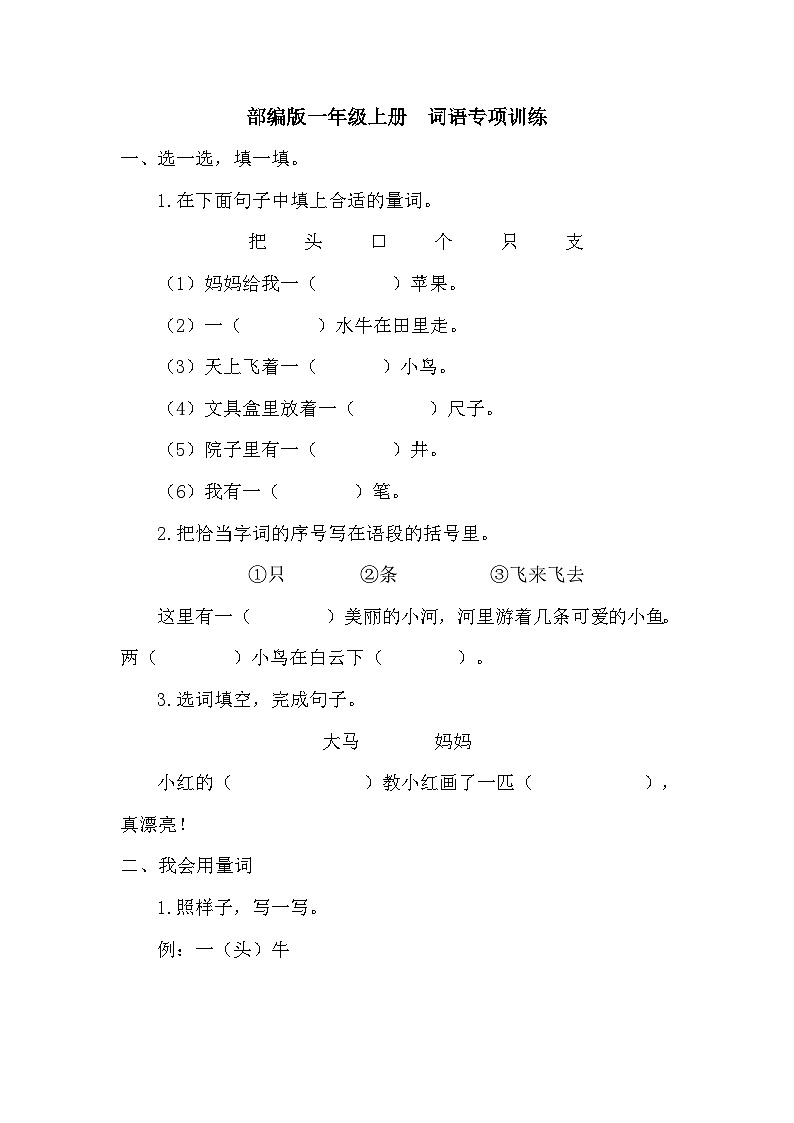 部编版一年级上册　词语专项训练

一、选一选，填一填。

1.在下面句子中填上合适的量词。

把　头　口　个　只　支

（1）妈妈给我一（　　）苹果。

（2）一（　　）水牛在田里走。

（3）天上飞着一（　　）小鸟。

（4）文具盒里放着一（　　）尺子。

（5）院子里有一（　　）井。

（6）我有一（　　）笔。

2.把恰当字词的序号写在语段的括号里。

①只　②条　③飞来飞去

这里有一（　　）美丽的小河，河里游着几条可爱的小鱼。两（　　）小鸟在白云下（　　）。

3.选词填空，完成句子。

大马　妈妈

小红的（　　）教小红画了一匹（　　），真漂亮！

二、我会用量词

1.照样子，写一写。

例：一（头）牛